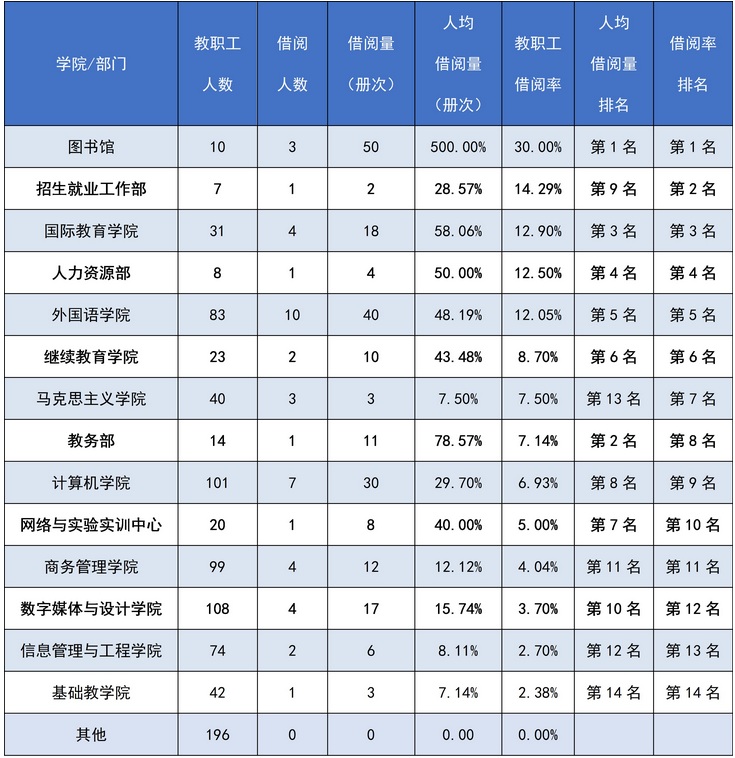 | 学院/部门 | 教职工人数 | 借阅人数 | 借阅量（册次） | 人均借阅量（册次） | 教职工借阅率 | 人均借阅量排名 | 借阅率排名 |
|---|---|---|---|---|---|---|---|
| 图书馆 | 10 | 3 | 50 | 500.00% | 30.00% | 第 1 名 | 第 1 名 |
| 招生就业工作部 | 7 | 1 | 2 | 28.57% | 14.29% | 第 9 名 | 第 2 名 |
| 国际教育学院 | 31 | 4 | 18 | 58.06% | 12.90% | 第 3 名 | 第 3 名 |
| 人力资源部 | 8 | 1 | 4 | 50.00% | 12.50% | 第 4 名 | 第 4 名 |
| 外国语学院 | 83 | 10 | 40 | 48.19% | 12.05% | 第 5 名 | 第 5 名 |
| 继续教育学院 | 23 | 2 | 10 | 43.48% | 8.70% | 第 6 名 | 第 6 名 |
| 马克思主义学院 | 40 | 3 | 3 | 7.50% | 7.50% | 第 13 名 | 第 7 名 |
| 教务部 | 14 | 1 | 11 | 78.57% | 7.14% | 第 2 名 | 第 8 名 |
| 计算机学院 | 101 | 7 | 30 | 29.70% | 6.93% | 第 8 名 | 第 9 名 |
| 网络与实验实训中心 | 20 | 1 | 8 | 40.00% | 5.00% | 第 7 名 | 第 10 名 |
| 商务管理学院 | 99 | 4 | 12 | 12.12% | 4.04% | 第 11 名 | 第 11 名 |
| 数字媒体与设计学院 | 108 | 4 | 17 | 15.74% | 3.70% | 第 10 名 | 第 12 名 |
| 信息管理与工程学院 | 74 | 2 | 6 | 8.11% | 2.70% | 第 12 名 | 第 13 名 |
| 基础教学院 | 42 | 1 | 3 | 7.14% | 2.38% | 第 14 名 | 第 14 名 |
| 其他 | 196 | 0 | 0 | 0.00 | 0.00% | | |